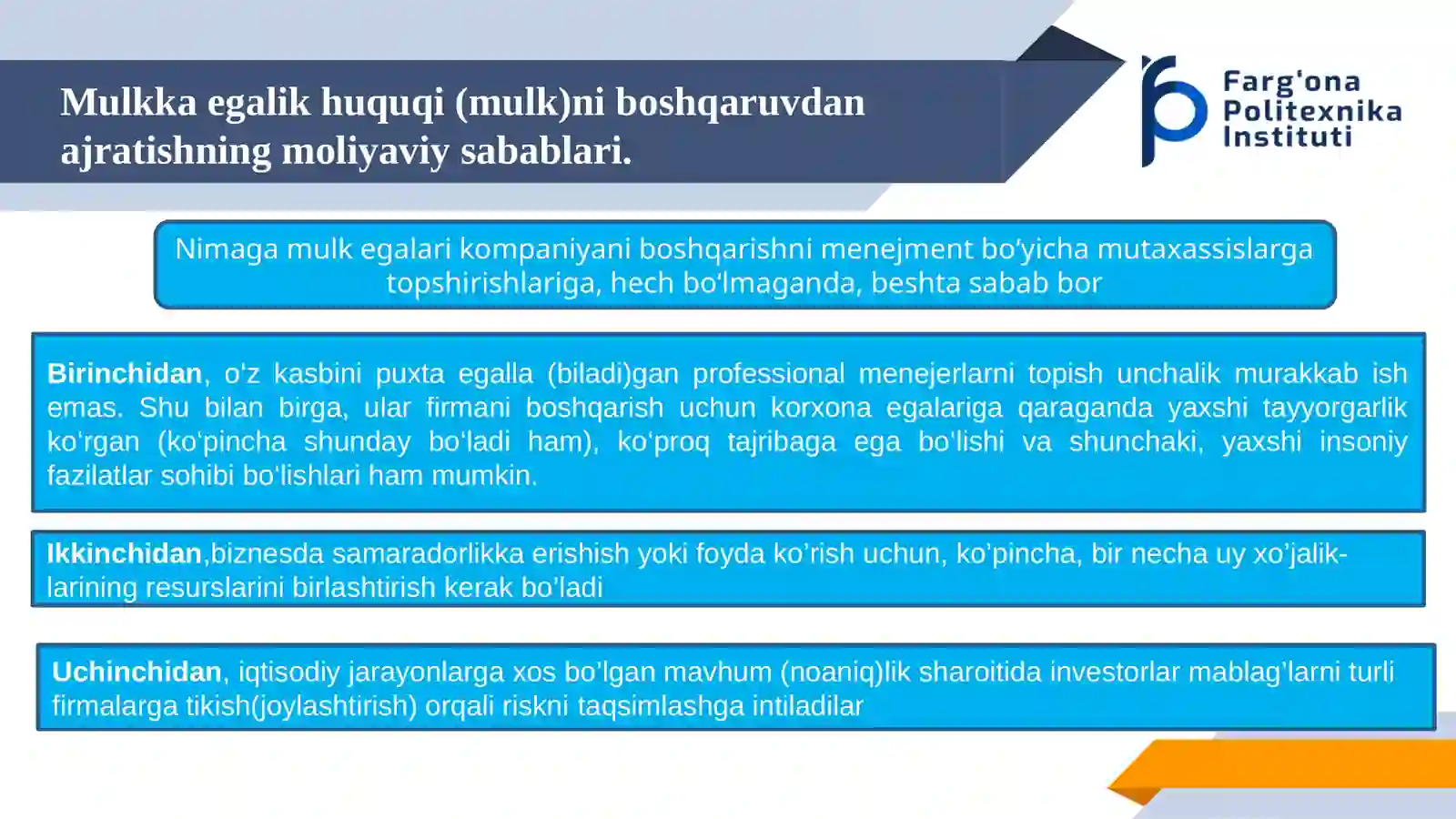 Mulkka egalik huquqi (mulk)ni boshqaruvdan ajratishning moliyaviy sabablari.

Farg'ona Politexnika Instituti

Nimaga mulk egalari kompaniyani boshqarishni menejment bo'yicha mutaxassislarga topshirishlariga, hech bo'lmaganda, beshta sabab bor

Birinchidan, o'z kasbini puxta egalla (biladi)gan professional menejerlarni topish unchalik murakkab ish emas. Shu bilan birga, ular firmani boshqarish uchun korxona egalariga qaraganda yaxshi tayyorgarlik ko'rgan (ko'pincha shunday bo'ladi ham), ko'proq tajribaga ega bo'lishi va shunchaki, yaxshi insoniy fazilatlar sohibi bo'lishlari ham mumkin.

Ikkinchidan,biznesda samaradorlikka erishish yoki foyda ko'rish uchun, ko'pincha, bir necha uy xo'jaliklarining resurslarini birlashtirish kerak bo'ladi

Uchinchidan, iqtisodiy jarayonlarga xos bo'lgan mavhum (noaniq)lik sharoitida investorlar mablag'larni turli firmalarga tikish(joylashtirish) orqali riskni taqsimlashga intiladilar